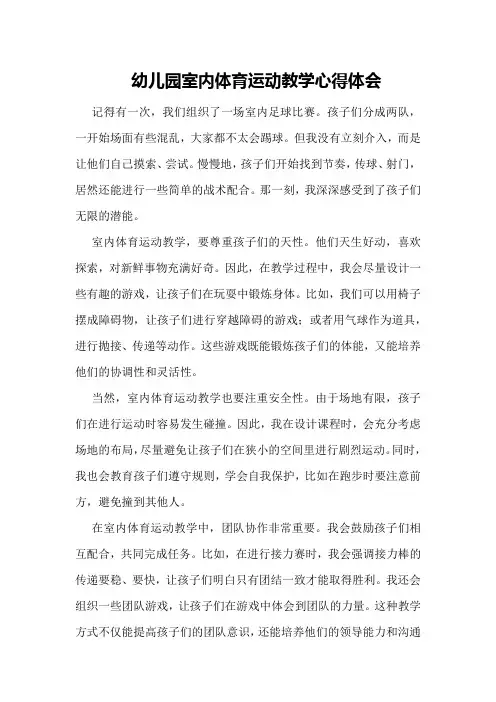 幼儿园室内体育运动教学心得体会

记得有一次，我们组织了一场室内足球比赛。孩子们分成两队，一开始场面有些混乱，大家都不太会踢球。但我没有立刻介入，而是让他们自己摸索、尝试。慢慢地，孩子们开始找到节奏，传球、射门，居然还能进行一些简单的战术配合。那一刻，我深深感受到了孩子们无限的潜能。

室内体育运动教学，要尊重孩子们的天性。他们天生好动，喜欢探索，对新鲜事物充满好奇。因此，在教学过程中，我会尽量设计一些有趣的游戏，让孩子们在玩耍中锻炼身体。比如，我们可以用椅子摆成障碍物，让孩子们进行穿越障碍的游戏；或者用气球作为道具，进行抛接、传递等动作。这些游戏既能锻炼孩子们的体能，又能培养他们的协调性和灵活性。

当然，室内体育运动教学也要注重安全性。由于场地有限，孩子们在进行运动时容易发生碰撞。因此，我在设计课程时，会充分考虑场地的布局，尽量避免让孩子们在狭小的空间里进行剧烈运动。同时，我也会教育孩子们遵守规则，学会自我保护，比如在跑步时要注意前方，避免撞到其他人。

在室内体育运动教学中，团队协作非常重要。我会鼓励孩子们相互配合，共同完成任务。比如，在进行接力赛时，我会强调接力棒的传递要稳、要快，让孩子们明白只有团结一致才能取得胜利。我还会组织一些团队游戏，让孩子们在游戏中体会到团队的力量。这种教学方式不仅能提高孩子们的团队意识，还能培养他们的领导能力和沟通